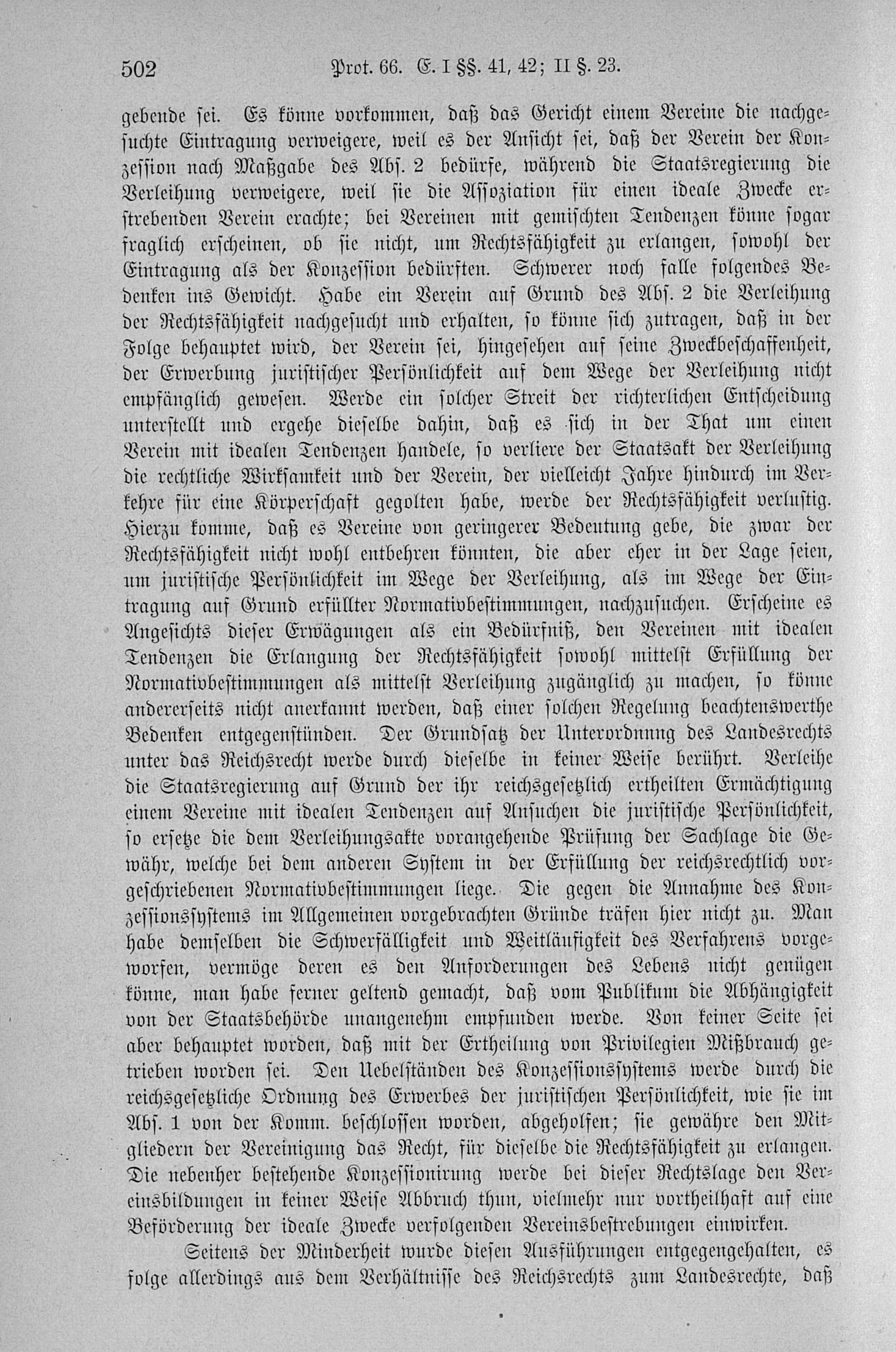 502 Prot. 66. E. I §§. 41, 42; II §. 23.

gebende sei. Es könne vorkommen, daß das Gericht einem Vereine die nachgesuchte Eintragung verweigere, weil es der Ansicht sei, daß der Verein der Konzession nach Maßgabe des Abs. 2 bedürfe, während die Staatsregierung die Verleihung verweigere, weil sie die Assoziation für einen ideale Zwecke erstrebenden Verein erachte; bei Vereinen mit gemischten Tendenzen könne sogar fraglich erscheinen, ob sie nicht, um Rechtsfähigkeit zu erlangen, sowohl der Eintragung als der Konzession bedürften. Schwerer noch falle folgendes Bedenken ins Gewicht. Habe ein Verein auf Grund des Abs. 2 die Verleihung der Rechtsfähigkeit nachgesucht und erhalten, so könne sich zutragen, daß in der Folge behauptet wird, der Verein sei, hingesehen auf seine Zweckbeschaffenheit, der Erwerbung juristischer Persönlichkeit auf dem Wege der Verleihung nicht empfänglich gewesen. Werde ein solcher Streit der richterlichen Entscheidung unterstellt und ergehe dieselbe dahin, daß es sich in der That um einen Verein mit idealen Tendenzen handele, so verliere der Staatsakt der Verleihung die rechtliche Wirksamkeit und der Verein, der vielleicht Jahre hindurch im Verkehre für eine Körperschaft gegolten habe, werde der Rechtsfähigkeit verlustig. Hierzu komme, daß es Vereine von geringerer Bedeutung gebe, die zwar der Rechtsfähigkeit nicht wohl entbehren könnten, die aber eher in der Lage seien, um juristische Persönlichkeit im Wege der Verleihung, als im Wege der Eintragung auf Grund erfüllter Normativbestimmungen, nachzusuchen. Erscheine es Angesichts dieser Erwägungen als ein Bedürfniß, den Vereinen mit idealen Tendenzen die Erlangung der Rechtsfähigkeit sowohl mittelst Erfüllung der Normativbestimmungen als mittelst Verleihung zugänglich zu machen, so könne andererseits nicht anerkannt werden, daß einer solchen Regelung beachtenswerthe Bedenken entgegenstünden. Der Grundsatz der Unterordnung des Landesrechts unter das Reichsrecht werde durch dieselbe in keiner Weise berührt. Verleihe die Staatsregierung auf Grund der ihr reichsgesetzlich ertheilten Ermächtigung einem Vereine mit idealen Tendenzen auf Ansuchen die juristische Persönlichkeit, so ersetze die dem Verleihungsakte vorangehende Prüfung der Sachlage die Gewähr, welche bei dem anderen System in der Erfüllung der reichsrechtlich vorgeschriebenen Normativbestimmungen liege. Die gegen die Annahme des Konzessionssystems im Allgemeinen vorgebrachten Gründe träfen hier nicht zu. Man habe demselben die Schwerfälligkeit und Weitläufigkeit des Verfahrens vorgeworfen, vermöge deren es den Anforderungen des Lebens nicht genügen könne, man habe ferner geltend gemacht, daß vom Publikum die Abhängigkeit von der Staatsbehörde unangenehm empfunden werde. Von keiner Seite sei aber behauptet worden, daß mit der Ertheilung von Privilegien Mißbrauch getrieben worden sei. Den Uebelständen des Konzessionssystems werde durch die reichsgesetzliche Ordnung des Erwerbes der juristischen Persönlichkeit, wie sie im Abs. 1 von der Komm. beschlossen worden, abgeholfen; sie gewähre den Mitgliedern der Vereinigung das Recht, für dieselbe die Rechtsfähigkeit zu erlangen. Die nebenher bestehende Konzessionirung werde bei dieser Rechtslage den Vereinsbildungen in keiner Weise Abbruch thun, vielmehr nur vortheilhaft auf eine Beförderung der ideale Zwecke verfolgenden Vereinsbestrebungen einwirken.

Seitens der Minderheit wurde diesen Ausführungen entgegengehalten, es folge allerdings aus dem Verhältnisse des Reichsrechts zum Landesrechte, daß